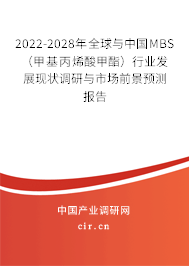 2022-2028年全球与中国MBS（甲基丙烯酸甲酯）行业发展现状调研与市场前景预测报告

中国产业调研网
cir.cn